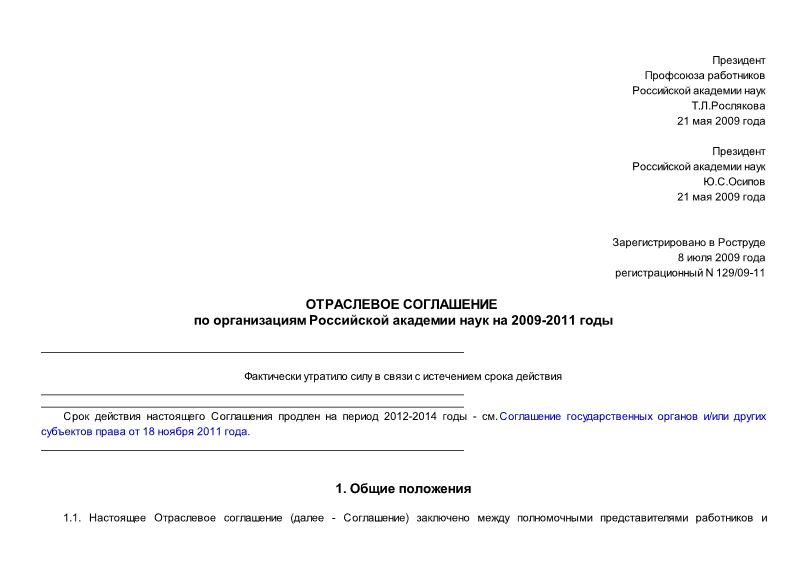 Президент
Профсоюза работников
Российской академии наук
Т.Л.Рослякова
21 мая 2009 года

Президент
Российской академии наук
Ю.С.Осипов
21 мая 2009 года

Зарегистрировано в Роструде
8 июля 2009 года
регистрационный N 129/09-11

ОТРАСЛЕВОЕ СОГЛАШЕНИЕ
по организациям Российской академии наук на 2009-2011 годы

Фактически утратило силу в связи с истечением срока действия

Срок действия настоящего Соглашения продлен на период 2012-2014 годы - см. Соглашение государственных органов и/или других субъектов права от 18 ноября 2011 года.

1. Общие положения

1.1. Настоящее Отраслевое соглашение (далее - Соглашение) заключено между полномочными представителями работников и